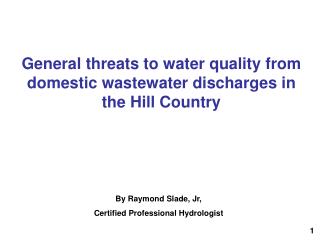 General threats to water quality from domestic wastewater discharges in the Hill Country

By Raymond Slade, Jr,

Certified Professional Hydrologist

1